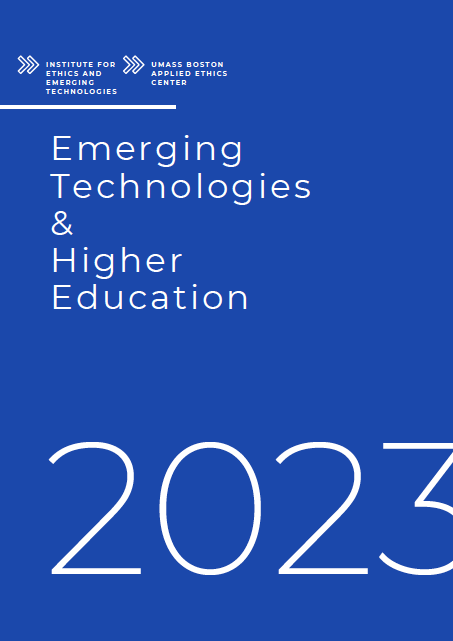 INSTITUTE FOR ETHICS AND EMERGING TECHNOLOGIES

UMASS BOSTON APPLIED ETHICS CENTER

Emerging Technologies & Higher Education

2023